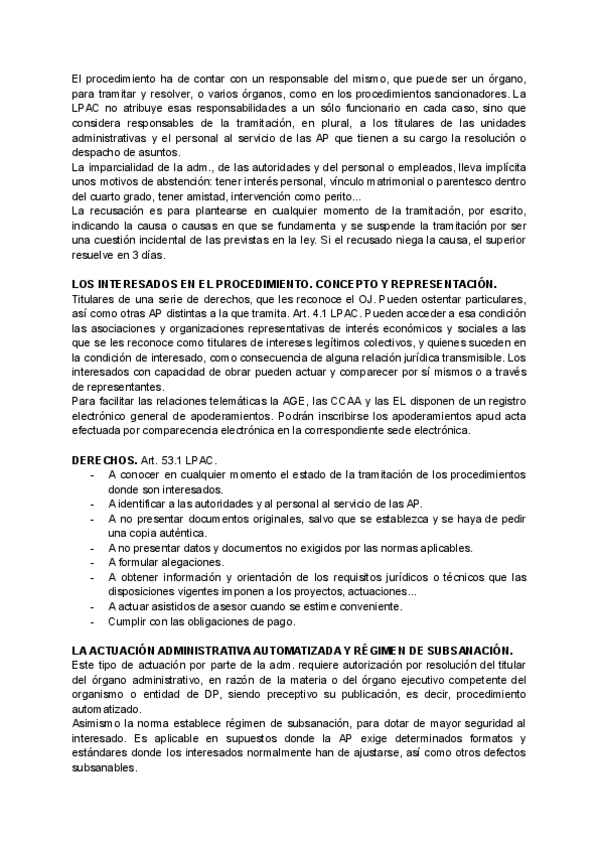 El procedimiento ha de contar con un responsable del mismo, que puede ser un órgano, para tramitar y resolver, o varios órganos, como en los procedimientos sancionadores. La LPAC no atribuye esas responsabilidades a un sólo funcionario en cada caso, sino que considera responsables de la tramitación, en plural, a los titulares de las unidades administrativas y el personal al servicio de las AP que tienen a su cargo la resolución o despacho de asuntos.
La imparcialidad de la adm., de las autoridades y del personal o empleados, lleva implícita unos motivos de abstención: tener interés personal, vínculo matrimonial o parentesco dentro del cuarto grado, tener amistad, intervención como perito...
La recusación es para plantearse en cualquier momento de la tramitación, por escrito, indicando la causa o causas en que se fundamenta y se suspende la tramitación por ser una cuestión incidental de las previstas en la ley. Si el recusado niega la causa, el superior resuelve en 3 días.

LOS INTERESADOS EN EL PROCEDIMIENTO. CONCEPTO Y REPRESENTACIÓN.
Titulares de una serie de derechos, que les reconoce el OJ. Pueden ostentar particulares, así como otras AP distintas a la que tramita. Art. 4.1 LPAC. Pueden acceder a esa condición las asociaciones y organizaciones representativas de interés económicos y sociales a las que se les reconoce como titulares de intereses legítimos colectivos, y quienes suceden en la condición de interesado, como consecuencia de alguna relación jurídica transmisible. Los interesados con capacidad de obrar pueden actuar y comparecer por sí mismos o a través de representantes.
Para facilitar las relaciones telemáticas la AGE, las CCAA y las EL disponen de un registro electrónico general de apoderamientos. Podrán inscribirse los apoderamientos apud acta efectuada por comparecencia electrónica en la correspondiente sede electrónica.

DERECHOS. Art. 53.1 LPAC.
- A conocer en cualquier momento el estado de la tramitación de los procedimientos donde son interesados.
- A identificar a las autoridades y al personal al servicio de las AP.
- A no presentar documentos originales, salvo que se establezca y se haya de pedir una copia auténtica.
- A no presentar datos y documentos no exigidos por las normas aplicables.
- A formular alegaciones.
- A obtener información y orientación de los requisitos jurídicos o técnicos que las disposiciones vigentes imponen a los proyectos, actuaciones...
- A actuar asistidos de asesor cuando se estime conveniente.
- Cumplir con las obligaciones de pago.

LA ACTUACIÓN ADMINISTRATIVA AUTOMATIZADA Y RÉGIMEN DE SUBSANACIÓN.
Este tipo de actuación por parte de la adm. requiere autorización por resolución del titular del órgano administrativo, en razón de la materia o del órgano ejecutivo competente del organismo o entidad de DP, siendo preceptivo su publicación, es decir, procedimiento automatizado.
Asimismo la norma establece régimen de subsanación, para dotar de mayor seguridad al interesado. Es aplicable en supuestos donde la AP exige determinados formatos y estándares donde los interesados normalmente han de ajustarse, así como otros defectos subsanables.